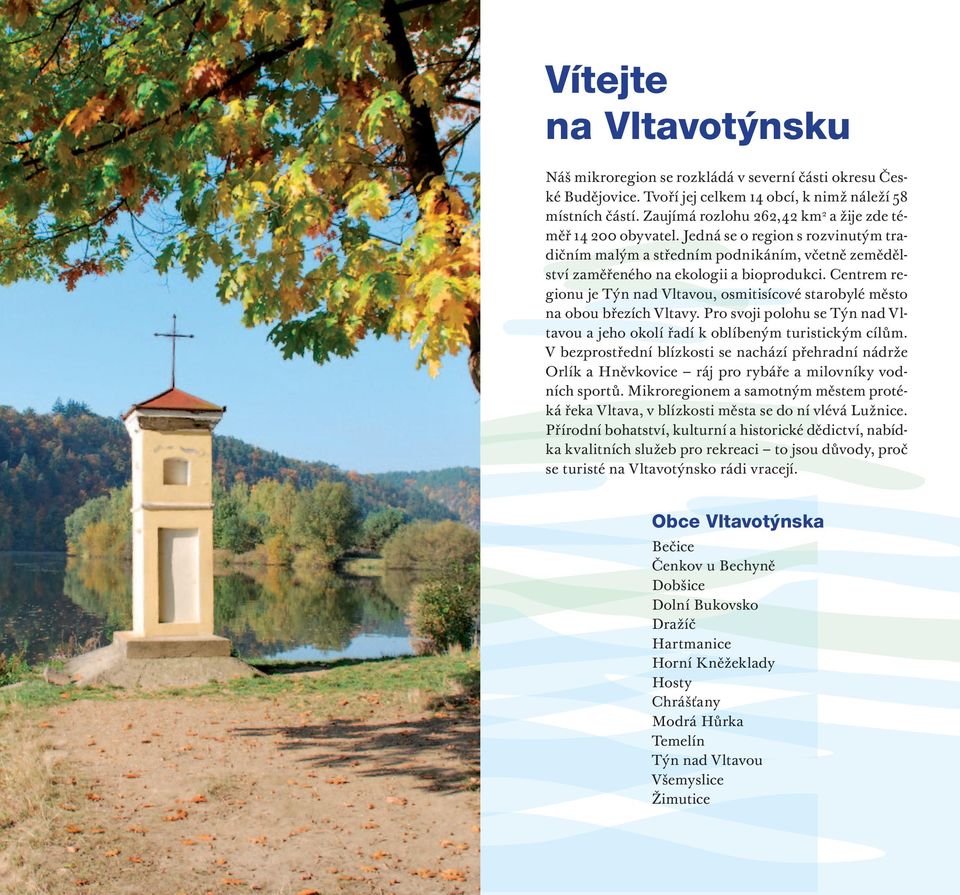 Vítejte na Vltavotýnsku

Náš mikroregion se rozkládá v severní části okresu České Budějovice. Tvoří jej celkem 14 obcí, k nimž náleží 58 místních částí. Zaujímá rozlohu 262,42 km$^2$ a žije zde téměř 14 200 obyvatel. Jedná se o region s rozvinutým tradičním malým a středním podnikáním, včetně zemědělství zaměřeného na ekologii a bioprodukci. Centrem regionu je Týn nad Vltavou, osmitisícové starobylé město na obou březích Vltavy. Pro svoji polohu se Týn nad Vltavou a jeho okolí řadí k oblíbeným turistickým cílům. V bezprostřední blízkosti se nachází přehradní nádrže Orlík a Hněvkovice – ráj pro rybáře a milovníky vodních sportů. Mikroregionem a samotným městem protéká řeka Vltava, v blízkosti města se do ní vlévá Lužnice. Přírodní bohatství, kulturní a historické dědictví, nabídka kvalitních služeb pro rekreaci – to jsou důvody, proč se turisté na Vltavotýnsko rádi vracejí.

Obce Vltavotýnska
Bečice
Čenkov u Bechyně
Dobšice
Dolní Bukovsko
Dražíč
Hartmanice
Horní Kněžeklady
Hosty
Chrášťany
Modrá Hůrka
Temelín
Týn nad Vltavou
Všemyslice
Žimutice